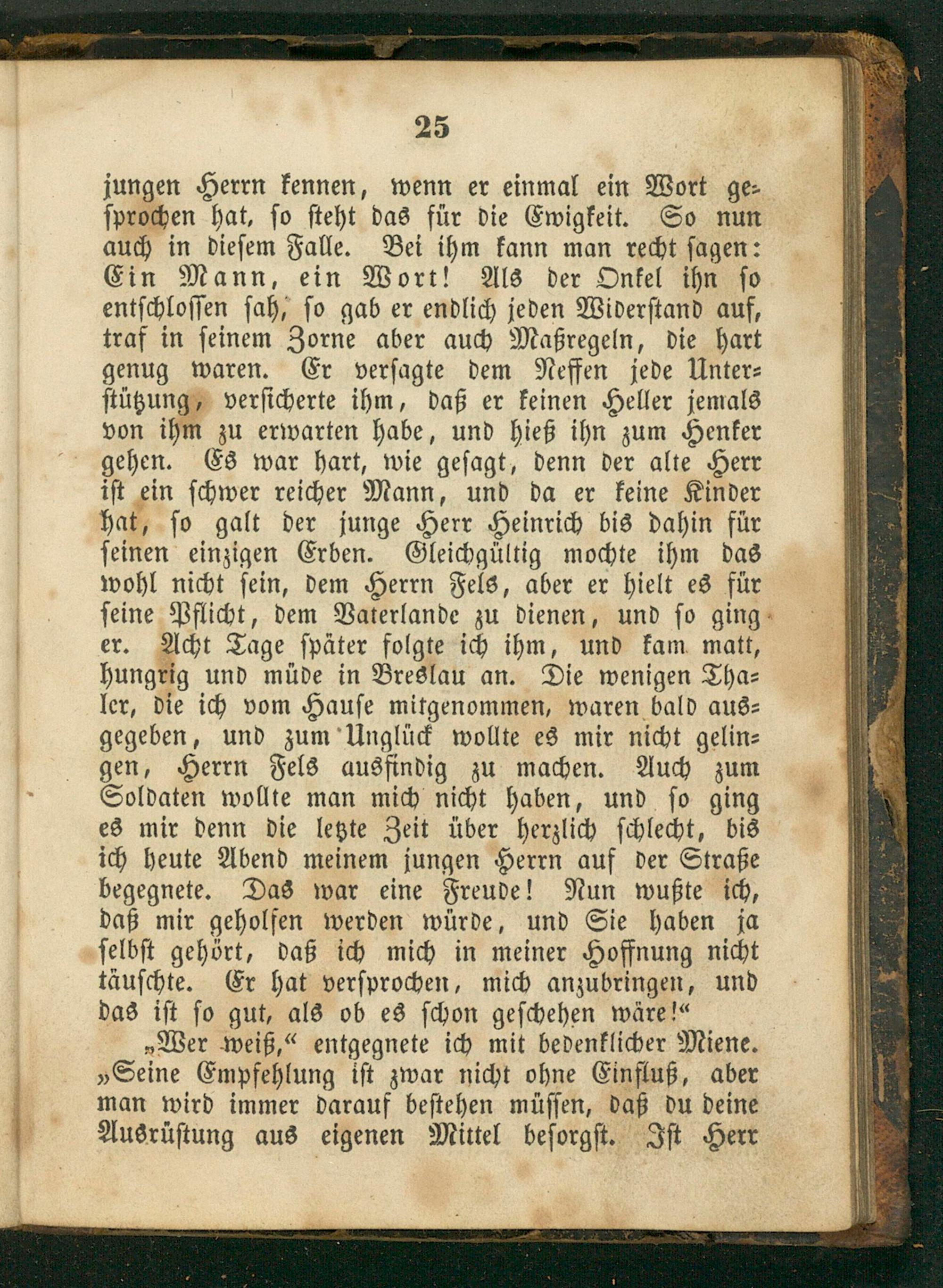 25

jungen Herrn kennen, wenn er einmal ein Wort gesprochen hat, so steht das für die Ewigkeit. So nun auch in diesem Falle. Bei ihm kann man recht sagen: Ein Mann, ein Wort! Als der Onkel ihn so entschlossen sah, so gab er endlich jeden Widerstand auf, traf in seinem Zorne aber auch Maßregeln, die hart genug waren. Er versagte dem Neffen jede Unterstützung, versicherte ihm, daß er keinen Heller jemals von ihm zu erwarten habe, und hieß ihn zum Henker gehen. Es war hart, wie gesagt, denn der alte Herr ist ein schwer reicher Mann, und da er keine Kinder hat, so galt der junge Herr Heinrich bis dahin für seinen einzigen Erben. Gleichgültig mochte ihm das wohl nicht sein, dem Herrn Fels, aber er hielt es für seine Pflicht, dem Vaterlande zu dienen, und so ging er. Acht Tage später folgte ich ihm, und kam matt, hungrig und müde in Breslau an. Die wenigen Thaler, die ich vom Hause mitgenommen, waren bald ausgegeben, und zum Unglück wollte es mir nicht gelingen, Herrn Fels ausfindig zu machen. Auch zum Soldaten wollte man mich nicht haben, und so ging es mir denn die letzte Zeit über herzlich schlecht, bis ich heute Abend meinem jungen Herrn auf der Straße begegnete. Das war eine Freude! Nun wußte ich, daß mir geholfen werden würde, und Sie haben ja selbst gehört, daß ich mich in meiner Hoffnung nicht täuschte. Er hat versprochen, mich anzubringen, und das ist so gut, als ob es schon geschehen wäre!“

„Wer weiß,“ entgegnete ich mit bedenklicher Miene. „Seine Empfehlung ist zwar nicht ohne Einfluß, aber man wird immer darauf bestehen müssen, daß du deine Ausrüstung aus eigenen Mittel besorgst. Ist Herr